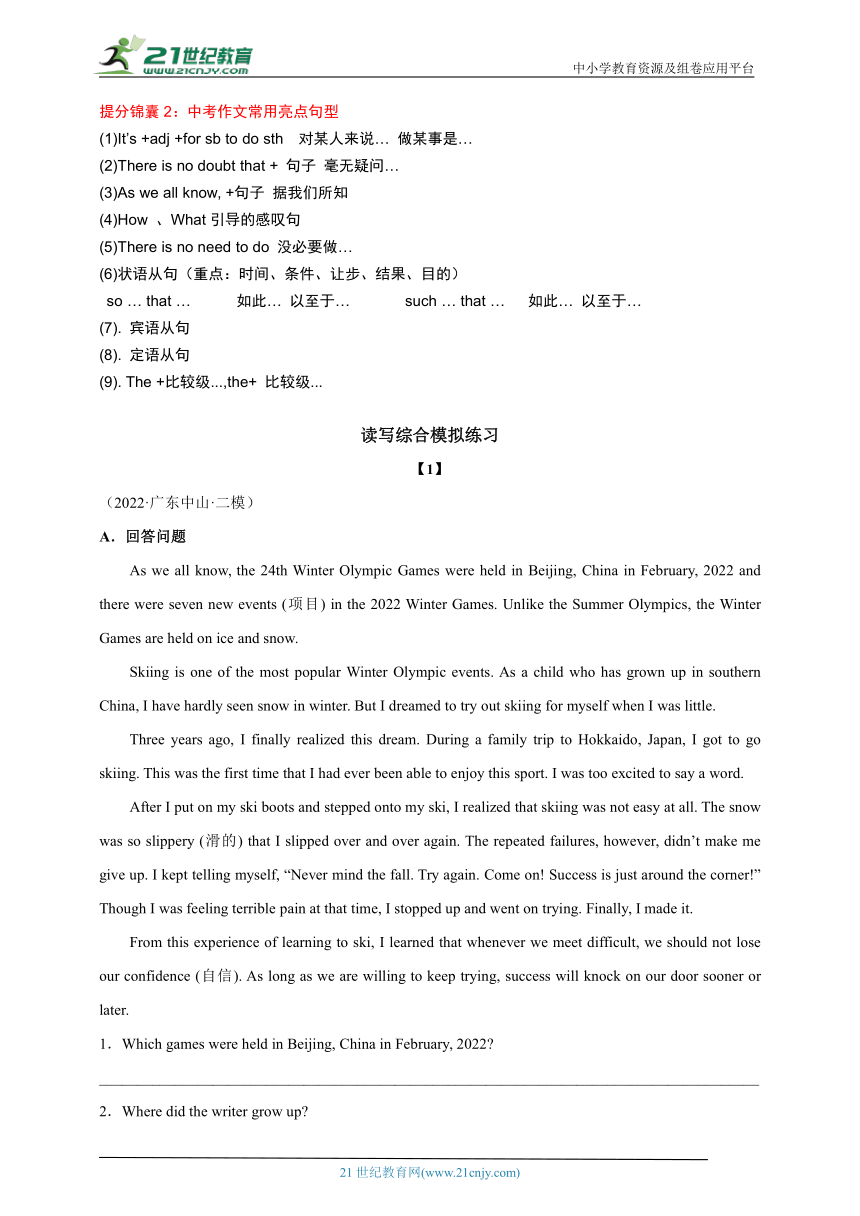 21世纪教育
www.21cnjy.com
中小学教育资源及组卷应用平台

提分锦囊 2：中考作文常用亮点句型
(1)It's +adj +for sb to do sth 对某人来说… 做某事是…
(2)There is no doubt that + 句子 毫无疑问…
(3)As we all know, +句子 据我们所知
(4)How 、What 引导的感叹句
(5)There is no need to do 没必要做…
(6)状语从句（重点：时间、条件、让步、结果、目的）
so … that … 如此… 以至于… such … that … 如此… 以至于…
(7). 宾语从句
(8). 定语从句
(9). The +比较级...,the+ 比较级...

读写综合模拟练习
【1】
（2022·广东中山·二模）
A．回答问题

As we all know, the 24th Winter Olympic Games were held in Beijing, China in February, 2022 and there were seven new events (项目) in the 2022 Winter Games. Unlike the Summer Olympics, the Winter Games are held on ice and snow.

Skiing is one of the most popular Winter Olympic events. As a child who has grown up in southern China, I have hardly seen snow in winter. But I dreamed to try out skiing for myself when I was little.

Three years ago, I finally realized this dream. During a family trip to Hokkaido, Japan, I got to go skiing. This was the first time that I had ever been able to enjoy this sport. I was too excited to say a word.

After I put on my ski boots and stepped onto my ski, I realized that skiing was not easy at all. The snow was so slippery (滑的) that I slipped over and over again. The repeated failures, however, didn't make me give up. I kept telling myself, "Never mind the fall. Try again. Come on! Success is just around the corner!" Though I was feeling terrible pain at that time, I stopped up and went on trying. Finally, I made it.

From this experience of learning to ski, I learned that whenever we meet difficult, we should not lose our confidence (自信). As long as we are willing to keep trying, success will knock on our door sooner or later.

1．Which games were held in Beijing, China in February, 2022?

2．Where did the writer grow up?

21 世纪教育网(www.21cnjy.com)